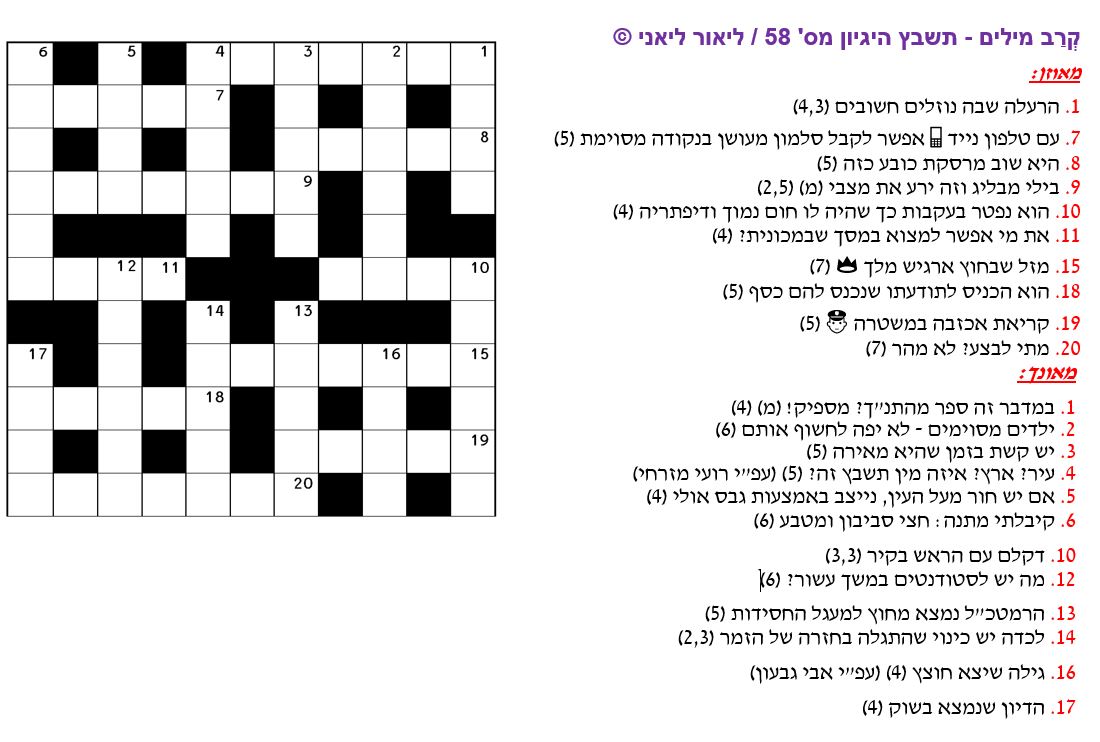 קְרַב מילים - תשבץ היגיון מס' 58 / ליאור ליאני ©

מאוזן:

1. הרעלה שבה נוזלים חשובים (4,3)
7. עם טלפון נייד אפשר לקבל סלמון מעושן בנקודה מסוימת (5)
8. היא שוב מרסקת כובע כזה (5)
9. בילי מבליג וזה ירע את מצבי (מ) (2,5)
10. הוא נפטר בעקבות כך שהיה לו חום נמוך ודיפתריה (4)
11. את מי אפשר למצוא במסך שבמכונית? (4)
15. מזל שבחוץ ארגיש מלך (7)
18. הוא הכניס לתודעתו שנכנס להם כסף (5)
19. קריאת אכזבה במשטרה (5)
20. מתי לבצע? לא מהר (7)

מאונך:

1. במדבר זה ספר מהתנ"ך? מספיק! (מ) (4)
2. ילדים מסוימים - לא יפה לחשוף אותם (6)
3. יש קשת בזמן שהיא מאירה (5)
4. עיר? ארץ? איזה מין תשבץ זה? (5) (עפ"י רועי מזרחי)
5. אם יש חור מעל העין, נייצב באמצעות גבס אולי (4)
6. קיבלתי מתנה: חצי סביבון ומטבע (6)
10. דקלם עם הראש בקיר (3,3)
12. מה יש לסטודנטים במשך עשור? (6)
13. הרמטכ"ל נמצא מחוץ למעגל החסידות (5)
14. לכדה יש כינוי שהתגלה בחזרה של הזמר (2,3)
16. גילה שיצא חוצץ (4) (עפ"י אבי גבעון)
17. הדיון שנמצא בשוק (4)

6 5 4 3 2 1
7
8
9
12 11 10
14 13
17 16 15
18
19
20